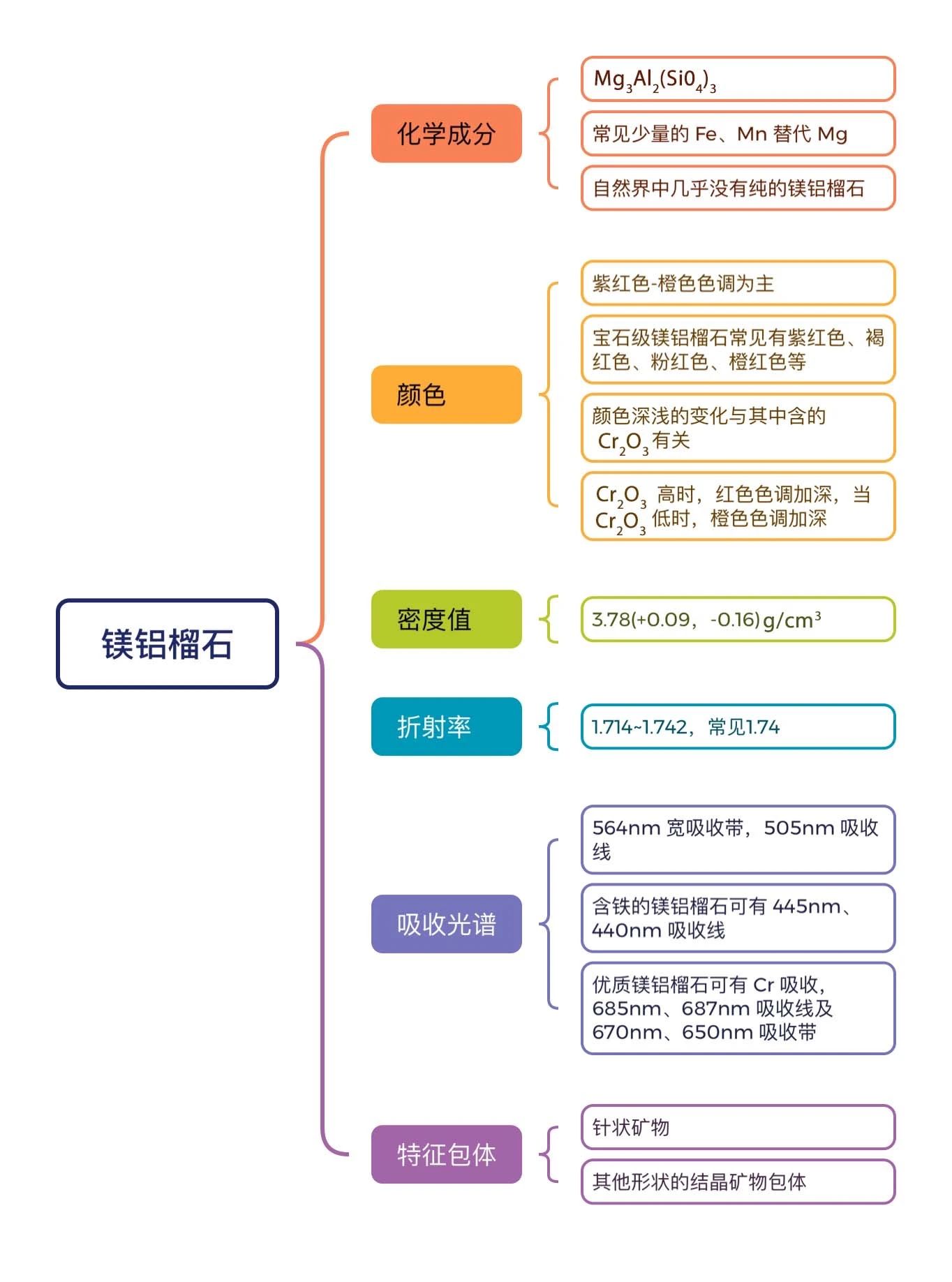 镁铝榴石

化学成分

$Mg_3Al_2(Si0_4)_3$

常见少量的 Fe、Mn 替代 Mg

自然界中几乎没有纯的镁铝榴石

颜色

紫红色-橙色色调为主

宝石级镁铝榴石常见有紫红色、褐红色、粉红色、橙红色等

颜色深浅的变化与其中含的 $Cr_2O_3$ 有关

$Cr_2O_3$ 高时，红色色调加深，当 $Cr_2O_3$ 低时，橙色色调加深

密度值

3.78(+0.09，-0.16) $g/cm^3$

折射率

1.714~1.742，常见1.74

吸收光谱

564nm 宽吸收带，505nm 吸收线

含铁的镁铝榴石可有 445nm、440nm 吸收线

优质镁铝榴石可有 Cr 吸收，685nm、687nm 吸收线及 670nm、650nm 吸收带

特征包体

针状矿物

其他形状的结晶矿物包体